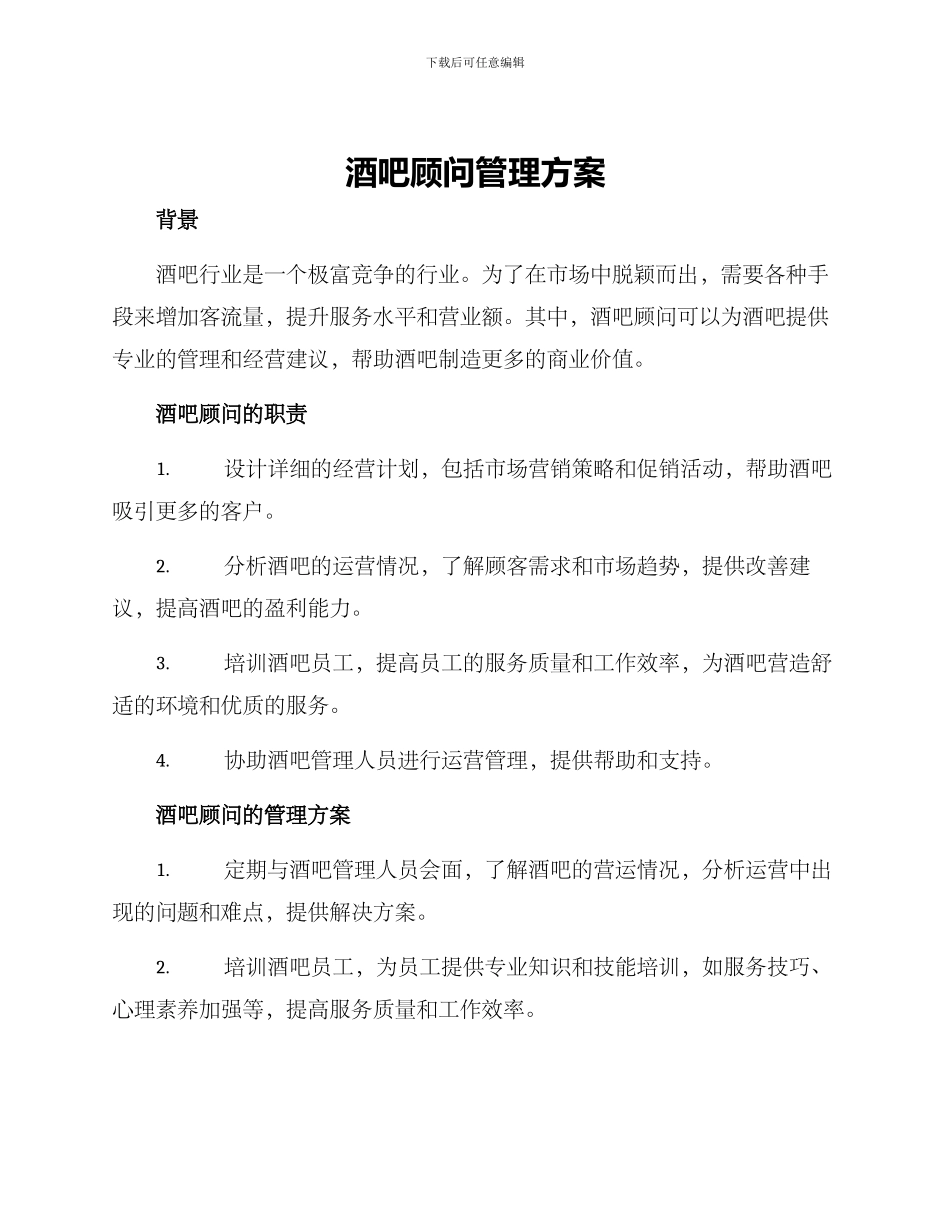 下载后可任意编辑

酒吧顾问管理方案

背景

酒吧行业是一个极富竞争的行业。为了在市场中脱颖而出，需要各种手段来增加客流量，提升服务水平和营业额。其中，酒吧顾问可以为酒吧提供专业的管理和经营建议，帮助酒吧制造更多的商业价值。

酒吧顾问的职责

1. 设计详细的经营计划，包括市场营销策略和促销活动，帮助酒吧吸引更多的客户。

2. 分析酒吧的运营情况，了解顾客需求和市场趋势，提供改善建议，提高酒吧的盈利能力。

3. 培训酒吧员工，提高员工的服务质量和工作效率，为酒吧营造舒适的环境和优质的服务。

4. 协助酒吧管理人员进行运营管理，提供帮助和支持。

酒吧顾问的管理方案

1. 定期与酒吧管理人员会面，了解酒吧的营运情况，分析运营中出现的问题和难点，提供解决方案。

2. 培训酒吧员工，为员工提供专业知识和技能培训，如服务技巧、心理素养加强等，提高服务质量和工作效率。